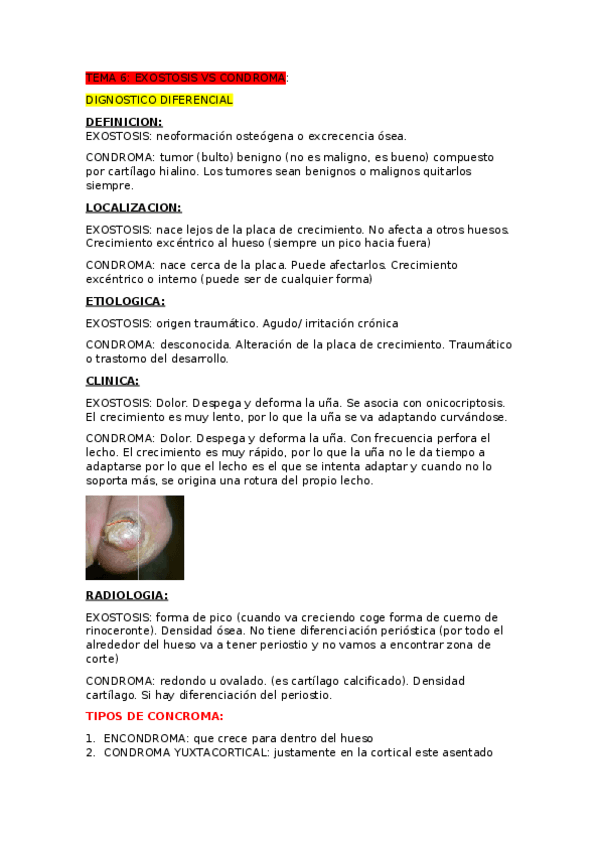 TEMA 6: EXOSTOSIS VS CONDROMA:

DIGNOSTICO DIFERENCIAL

DEFINICION:
EXOSTOSIS: neoformación osteógena o excrecencia ósea.

CONDROMA: tumor (bulto) benigno (no es maligno, es bueno) compuesto por cartílago hialino. Los tumores sean benignos o malignos quitarlos siempre.

LOCALIZACION:

EXOSTOSIS: nace lejos de la placa de crecimiento. No afecta a otros huesos. Crecimiento excéntrico al hueso (siempre un pico hacia fuera)

CONDROMA: nace cerca de la placa. Puede afectarlos. Crecimiento excéntrico o interno (puede ser de cualquier forma)

ETIOLOGICA:

EXOSTOSIS: origen traumático. Agudo/ irritación crónica

CONDROMA: desconocida. Alteración de la placa de crecimiento. Traumático o trastorno del desarrollo.

CLINICA:

EXOSTOSIS: Dolor. Despega y deforma la uña. Se asocia con onicocriptosis. El crecimiento es muy lento, por lo que la uña se va adaptando curvándose.

CONDROMA: Dolor. Despega y deforma la uña. Con frecuencia perfora el lecho. El crecimiento es muy rápido, por lo que la uña no le da tiempo a adaptarse por lo que el lecho es el que se intenta adaptar y cuando no lo soporta más, se origina una rotura del propio lecho.

RADIOLOGIA:

EXOSTOSIS: forma de pico (cuando va creciendo coge forma de cuerno de rinoceronte). Densidad ósea. No tiene diferenciación perióstica (por todo el alrededor del hueso va a tener periostio y no vamos a encontrar zona de corte)

CONDROMA: redondo u ovalado. (es cartílago calcificado). Densidad cartílago. Si hay diferenciación del periostio.

TIPOS DE CONCROMA:

1. ENCONDROMA: que crece para dentro del hueso
2. CONDROMA YUXTACORTICAL: justamente en la cortical este asentado